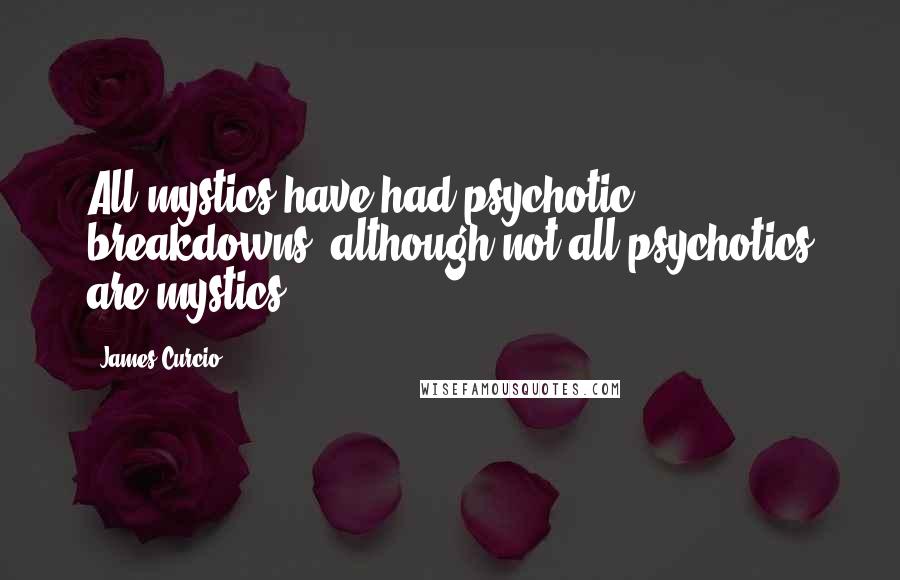 All mystics have had psychotic breakdowns, although not all psychotics are mystics.

James Curcio

WISEFAMOUSQUOTES.COM